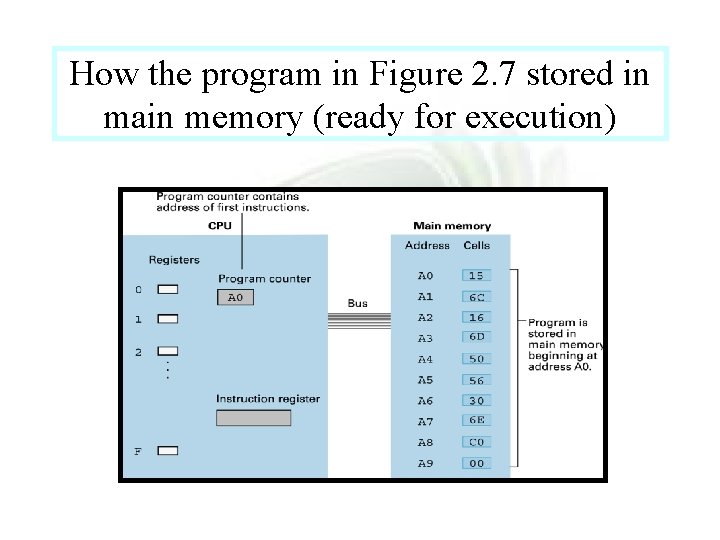 How the program in Figure 2.7 stored in main memory (ready for execution)

Program counter contains address of first instructions.

CPU

Registers

0

1

2

F

Program counter

A0

Instruction register

Bus

Main memory

| Address | Cells |
|---|---|
| A0 | 15 |
| A1 | 6C |
| A2 | 16 |
| A3 | 6D |
| A4 | 50 |
| A5 | 56 |
| A6 | 30 |
| A7 | 6E |
| A8 | C0 |
| A9 | 00 |

Program is stored in main memory beginning at address A0.